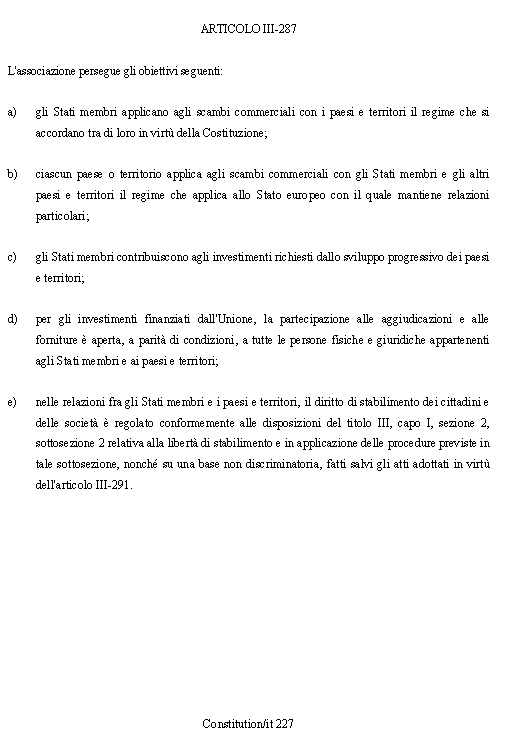 ARTICOLO III-287

L'associazione persegue gli obiettivi seguenti:

a) gli Stati membri applicano agli scambi commerciali con i paesi e territori il regime che si accordano tra di loro in virtù della Costituzione;

b) ciascun paese o territorio applica agli scambi commerciali con gli Stati membri e gli altri paesi e territori il regime che applica allo Stato europeo con il quale mantiene relazioni particolari;

c) gli Stati membri contribuiscono agli investimenti richiesti dallo sviluppo progressivo dei paesi e territori;

d) per gli investimenti finanziati dall'Unione, la partecipazione alle aggiudicazioni e alle forniture è aperta, a parità di condizioni, a tutte le persone fisiche e giuridiche appartenenti agli Stati membri e ai paesi e territori;

e) nelle relazioni fra gli Stati membri e i paesi e territori, il diritto di stabilimento dei cittadini e delle società è regolato conformemente alle disposizioni del titolo III, capo I, sezione 2, sottosezione 2 relativa alla libertà di stabilimento e in applicazione delle procedure previste in tale sottosezione, nonché su una base non discriminatoria, fatti salvi gli atti adottati in virtù dell'articolo III-291.

Constitution/it 227